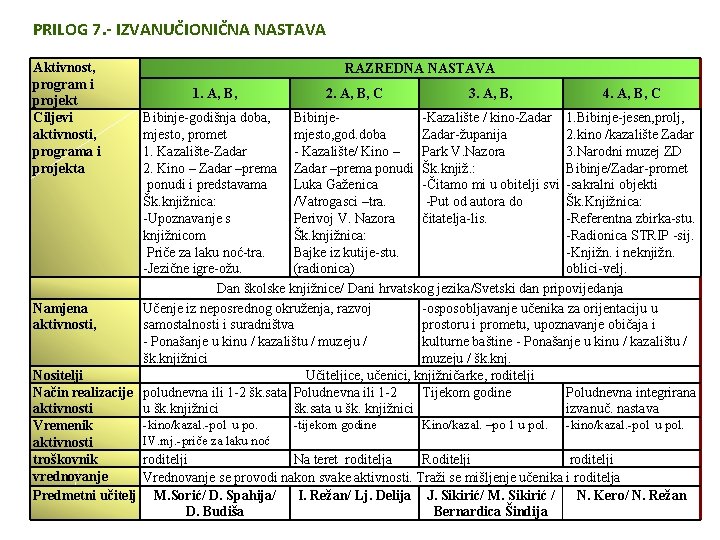 PRILOG 7.- IZVANUČIONIČNA NASTAVA

| Aktivnost, program i projekt | RAZREDNA NASTAVA | | | |
|---|---|---|---|---|
| | 1. A, B, | 2. A, B, C | 3. A, B, | 4. A, B, C |
| Ciljevi aktivnosti, programa i projekta | Bibinje-godišnja doba, mjesto, promet 1. Kazalište-Zadar 2. Kino – Zadar –prema ponudi i predstavama Šk.knjižnica: -Upoznavanje s knjižnicom Priče za laku noć-tra. -Jezične igre-ožu. | Bibinje-mjesto,god.doba - Kazalište/ Kino – Zadar –prema ponudi Luka Gaženica /Vatrogasci –tra. Perivoj V. Nazora Šk.knjižnica: Bajke iz kutije-stu. (radionica) | -Kazalište / kino-Zadar Zadar-županija Park V.Nazora Šk.knjiž.: -Čitamo mi u obitelji svi -Put od autora do čitatelja-lis. | 1.Bibinje-jesen,prolj, 2.kino /kazalište Zadar 3.Narodni muzej ZD Bibinje/Zadar-promet -sakralni objekti Šk.Knjižnica: -Referentna zbirka-stu. -Radionica STRIP -sij. -Knjižn. i neknjižn. oblici-velj. |
| | Dan školske knjižnice/ Dani hrvatskog jezika/Svetski dan pripovijedanja | | | |
| Namjena aktivnosti, | Učenje iz neposrednog okruženja, razvoj samostalnosti i suradništva - Ponašanje u kinu / kazalištu / muzeju / šk.knjižnici | | -osposobljavanje učenika za orijentaciju u prostoru i prometu, upoznavanje običaja i kulturne baštine - Ponašanje u kinu / kazalištu / muzeju / šk.knj. | |
| Nositelji | Učiteljice, učenici, knjižničarke, roditelji | | | |
| Način realizacije aktivnosti | poludnevna ili 1-2 šk.sata u šk.knjižnici | Poludnevna ili 1-2 šk.sata u šk. knjižnici | Tijekom godine | Poludnevna integrirana izvanuč. nastava |
| Vremenik aktivnosti | -kino/kazal.-pol u po. IV.mj.-priče za laku noć | -tijekom godine | Kino/kazal. –po 1 u pol. | -kino/kazal.-pol u pol. |
| troškovnik | roditelji | Na teret roditelja | Roditelji | roditelji |
| vrednovanje | Vrednovanje se provodi nakon svake aktivnosti. Traži se mišljenje učenika i roditelja | | | |
| Predmetni učitelj | M.Sorić/ D. Spahija/ D. Budiša | I. Režan/ Lj. Delija | J. Sikirić/ M. Sikirić / Bernardica Šindija | N. Kero/ N. Režan |